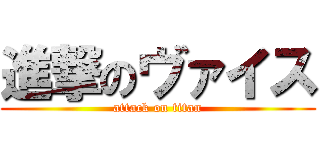 進撃のヴァイス
attack on titan